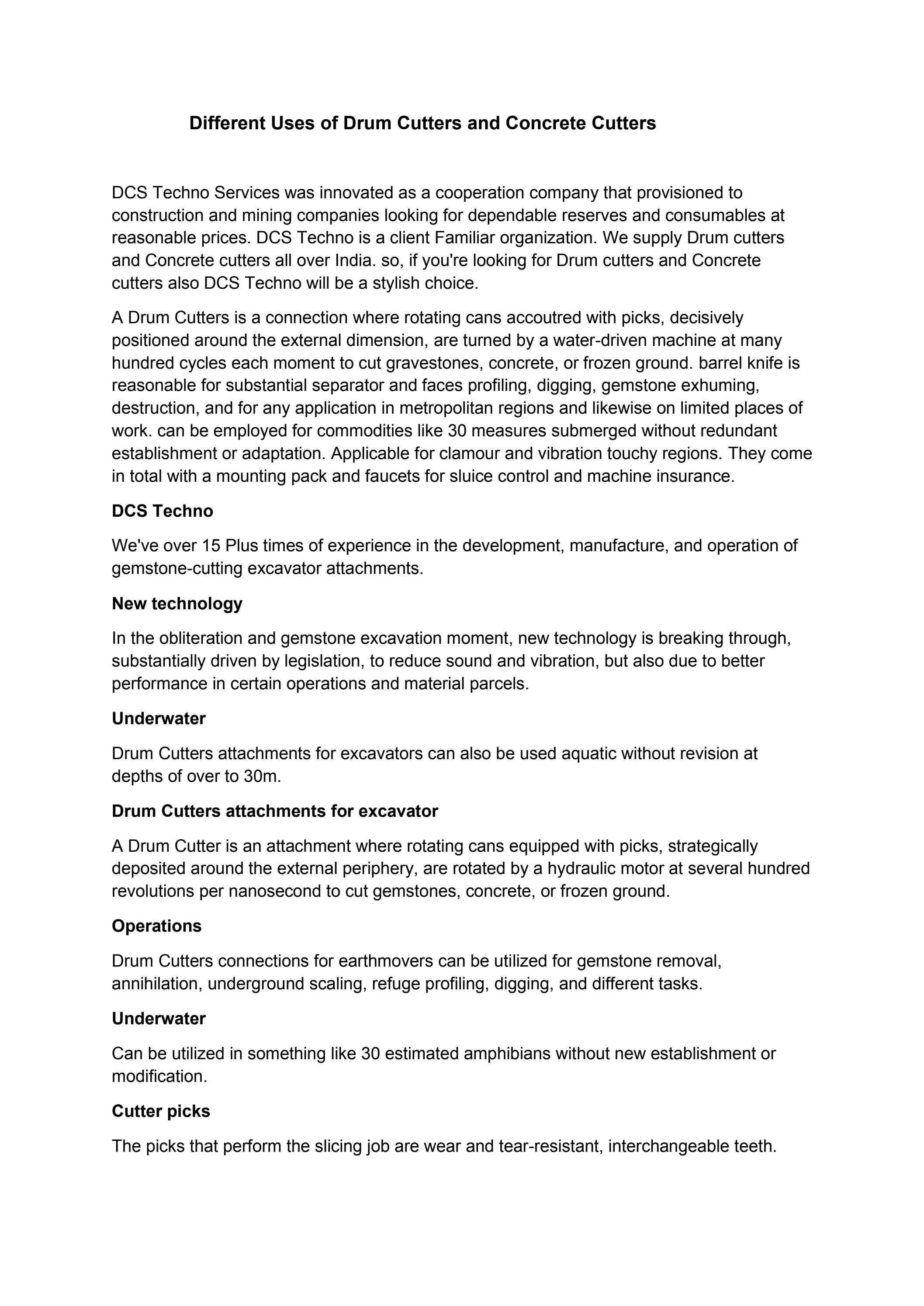 Different Uses of Drum Cutters and Concrete Cutters

DCS Techno Services was innovated as a cooperation company that provisioned to construction and mining companies looking for dependable reserves and consumables at reasonable prices. DCS Techno is a client Familiar organization. We supply Drum cutters and Concrete cutters all over India. so, if you're looking for Drum cutters and Concrete cutters also DCS Techno will be a stylish choice.

A Drum Cutters is a connection where rotating cans accoutred with picks, decisively positioned around the external dimension, are turned by a water-driven machine at many hundred cycles each moment to cut gravestones, concrete, or frozen ground. barrel knife is reasonable for substantial separator and faces profiling, digging, gemstone exhuming, destruction, and for any application in metropolitan regions and likewise on limited places of work. can be employed for commodities like 30 measures submerged without redundant establishment or adaptation. Applicable for clamour and vibration touchy regions. They come in total with a mounting pack and faucets for sluice control and machine insurance.

DCS Techno

We've over 15 Plus times of experience in the development, manufacture, and operation of gemstone-cutting excavator attachments.

New technology

In the obliteration and gemstone excavation moment, new technology is breaking through, substantially driven by legislation, to reduce sound and vibration, but also due to better performance in certain operations and material parcels.

Underwater

Drum Cutters attachments for excavators can also be used aquatic without revision at depths of over to 30m.

Drum Cutters attachments for excavator

A Drum Cutter is an attachment where rotating cans equipped with picks, strategically deposited around the external periphery, are rotated by a hydraulic motor at several hundred revolutions per nanosecond to cut gemstones, concrete, or frozen ground.

Operations

Drum Cutters connections for earthmovers can be utilized for gemstone removal, annihilation, underground scaling, refuge profiling, digging, and different tasks.

Underwater

Can be utilized in something like 30 estimated amphibians without new establishment or modification.

Cutter picks

The picks that perform the slicing job are wear and tear-resistant, interchangeable teeth.